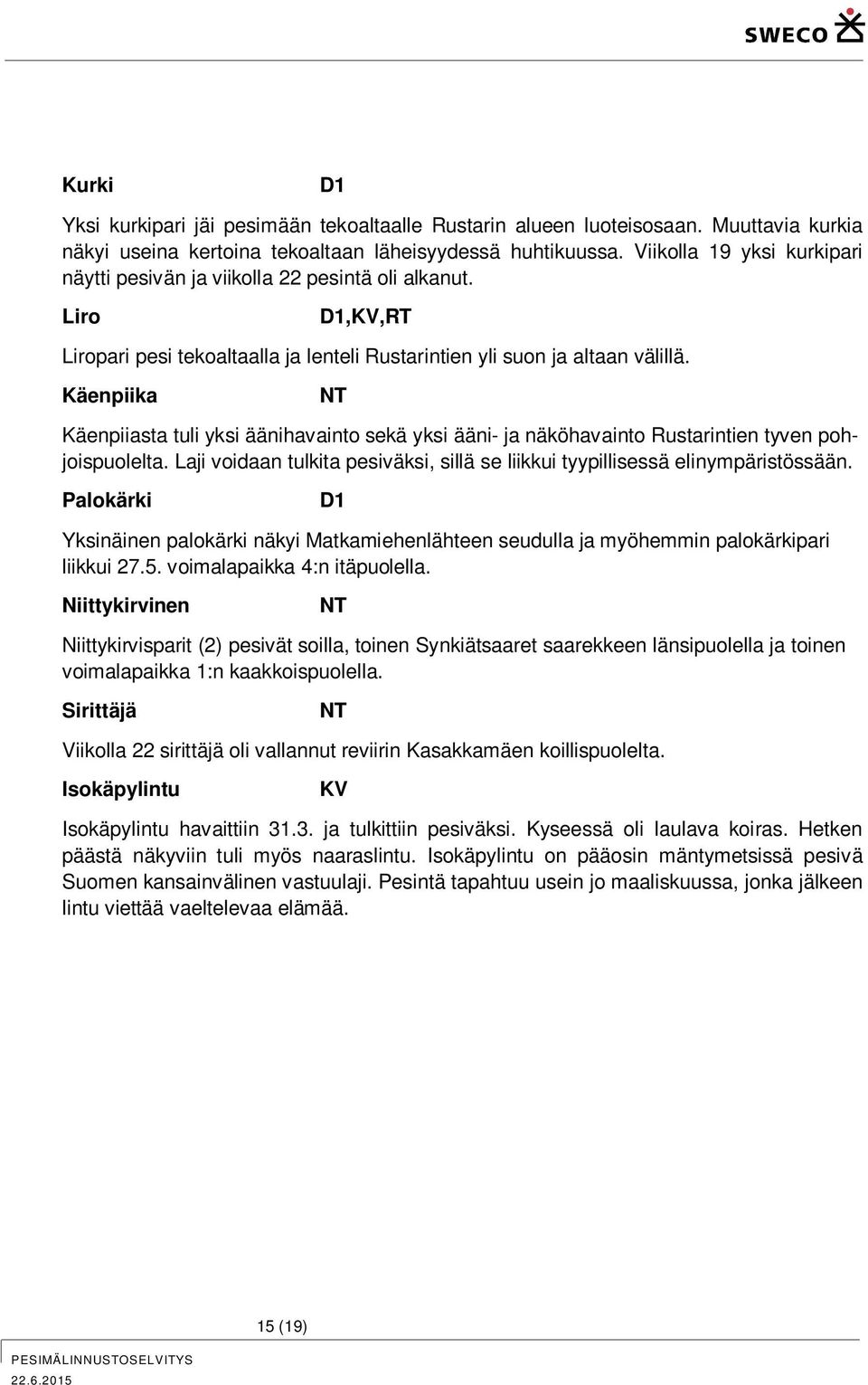 SWECO

Kurki D1

Yksi kurkipari jäi pesimään tekoaltaalle Rustarin alueen luoteisosaan. Muuttavia kurkia näkyi useina kertoina tekoaltaan läheisyydessä huhtikuussa. Viikolla 19 yksi kurkipari näytti pesivän ja viikolla 22 pesintä oli alkanut.

Liro D1,KV,RT

Liropari pesi tekoaltaalla ja lenteli Rustarintien yli suon ja altaan välillä.

Käenpiika NT

Käenpiiasta tuli yksi äänihavainto sekä yksi ääni- ja näköhavainto Rustarintien tyven pohjoispuolelta. Laji voidaan tulkita pesiväksi, sillä se liikkui tyypillisessä elinympäristössään.

Palokärki D1

Yksinäinen palokärki näkyi Matkamiehenlähteen seudulla ja myöhemmin palokärkipari liikkui 27.5. voimalapaikka 4:n itäpuolella.

Niittykirvinen NT

Niittykirvisparit (2) pesivät soilla, toinen Synkiätsaaret saarekkeen länsipuolella ja toinen voimalapaikka 1:n kaakkoispuolella.

Sirittäjä NT

Viikolla 22 sirittäjä oli vallannut reviirin Kasakkamäen koillispuolelta.

Isokäpylintu KV

Isokäpylintu havaittiin 31.3. ja tulkittiin pesiväksi. Kyseessä oli laulava koiras. Hetken päästä näkyviin tuli myös naaraslintu. Isokäpylintu on pääosin mäntymetsissä pesivä Suomen kansainvälinen vastuulaji. Pesintä tapahtuu usein jo maaliskuussa, jonka jälkeen lintu viettää vaeltelevaa elämää.

15 (19)

PESIMÄLINNUSTOSELVITYS
22.6.2015